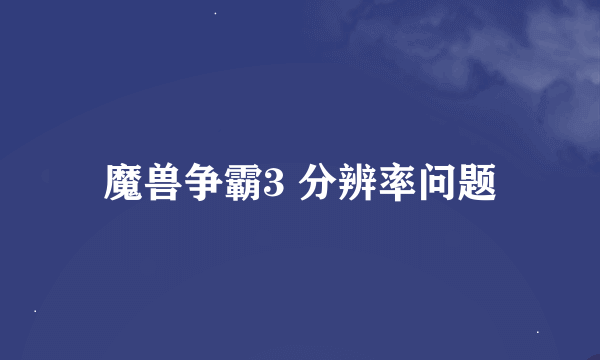 魔兽争霸3 分辨率问题